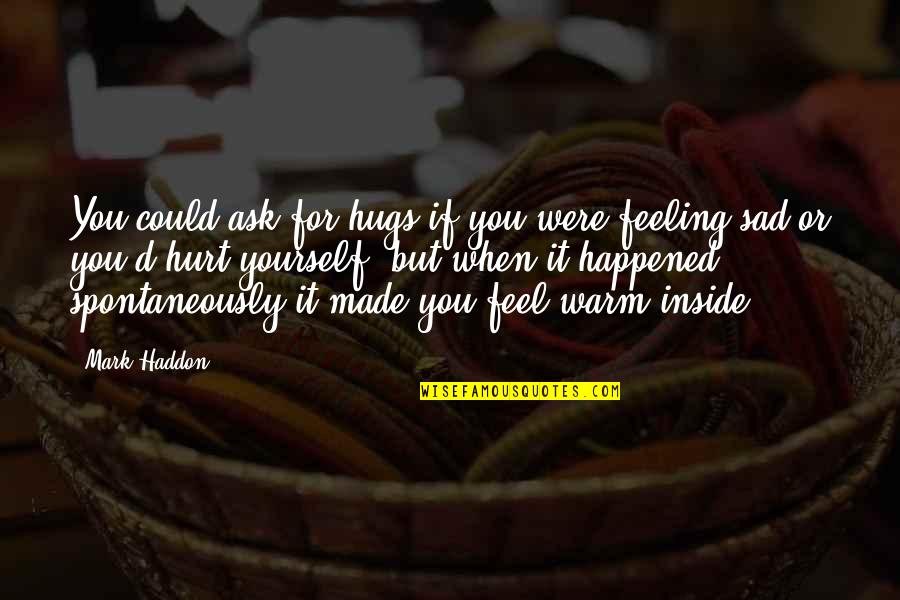 You could ask for hugs if you were feeling sad or you'd hurt yourself, but when it happened spontaneously it made you feel warm inside.

Mark Haddon

WISEFAMOUSQUOTES.COM